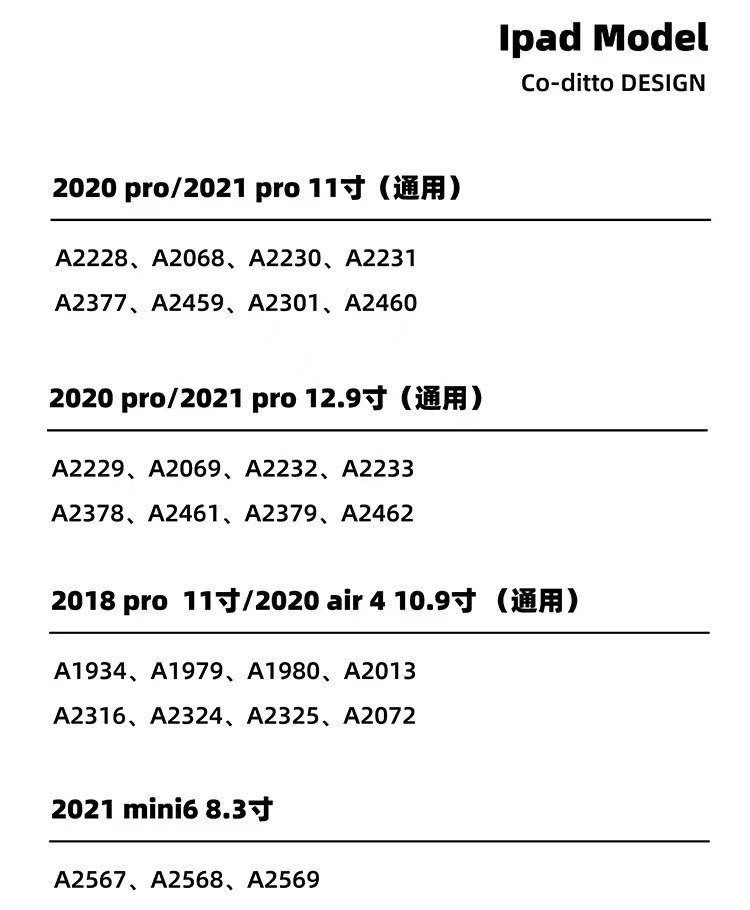 Ipad Model
Co-ditto DESIGN

2020 pro/2021 pro 11寸（通用）

A2228、A2068、A2230、A2231
A2377、A2459、A2301、A2460

2020 pro/2021 pro 12.9寸（通用）

A2229、A2069、A2232、A2233
A2378、A2461、A2379、A2462

2018 pro 11寸/2020 air 4 10.9寸（通用）

A1934、A1979、A1980、A2013
A2316、A2324、A2325、A2072

2021 mini6 8.3寸

A2567、A2568、A2569